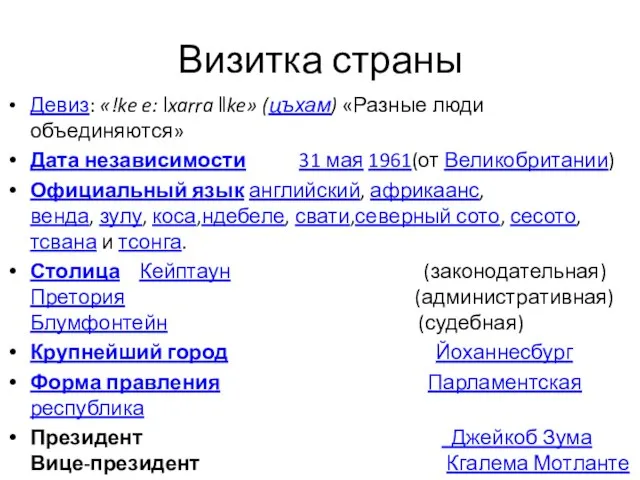 Визитка страны

• Девиз: «!ke e: ǀxarra ǁke» (цъхам) «Разные люди объединяются»
• Дата независимости 31 мая 1961(от Великобритании)
• Официальный язык английский, африкаанс, венда, зулу, коса,ндебеле, свати,северный сото, сесото, тсвана и тсонга.
• Столица Кейптаун (законодательная) Претория (административная) Блумфонтейн (судебная)
• Крупнейший город Йоханнесбург
• Форма правления Парламентская республика
• Президент Джейкоб Зума
Вице-президент Кгалема Мотланте